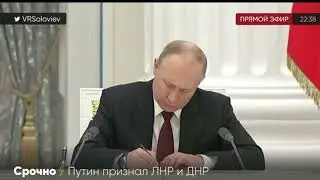 VRSoloviev

ПРЯМОЙ ЭФИР 22:38

Срочно Путин признал ЛНР и ДНР